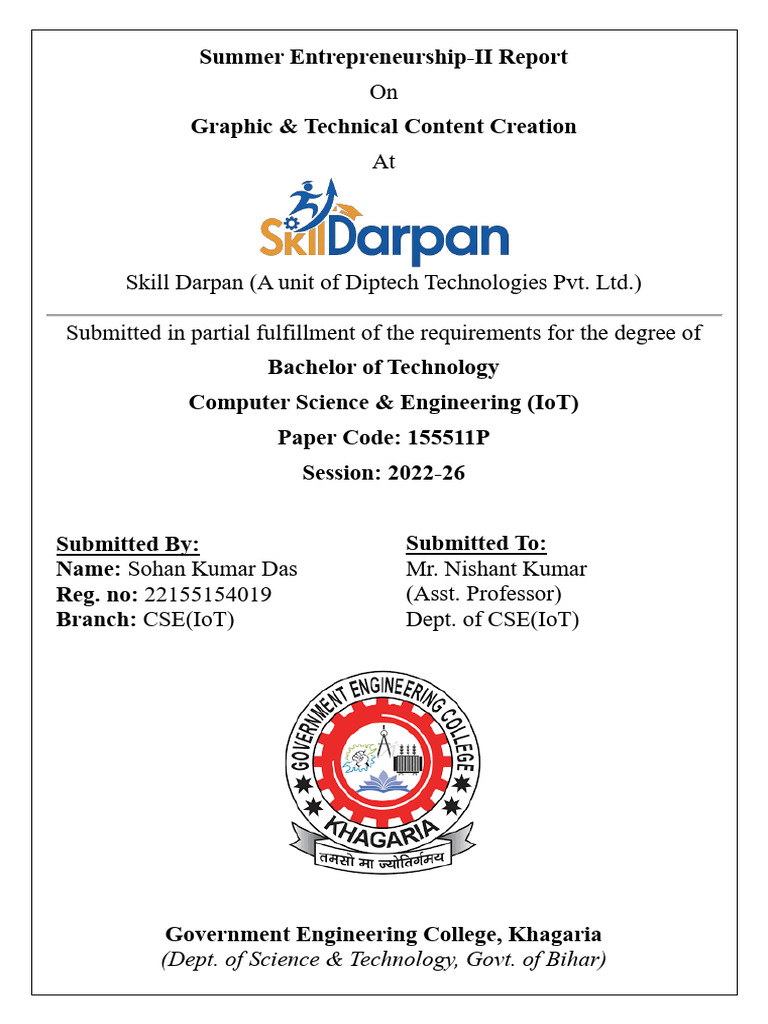 Summer Entrepreneurship-II Report

On

Graphic & Technical Content Creation

At

SkillDarpan

Skill Darpan (A unit of Diptech Technologies Pvt. Ltd.)

Submitted in partial fulfillment of the requirements for the degree of

Bachelor of Technology

Computer Science & Engineering (IoT)

Paper Code: 155511P

Session: 2022-26

Submitted By:
Name: Sohan Kumar Das
Reg. no: 22155154019
Branch: CSE(IoT)

Submitted To:
Mr. Nishant Kumar
(Asst. Professor)
Dept. of CSE(IoT)

GOVERNMENT ENGINEERING COLLEGE
KHAGARIA
तमसो मा ज्योतिर्गमय

Government Engineering College, Khagaria
(Dept. of Science & Technology, Govt. of Bihar)